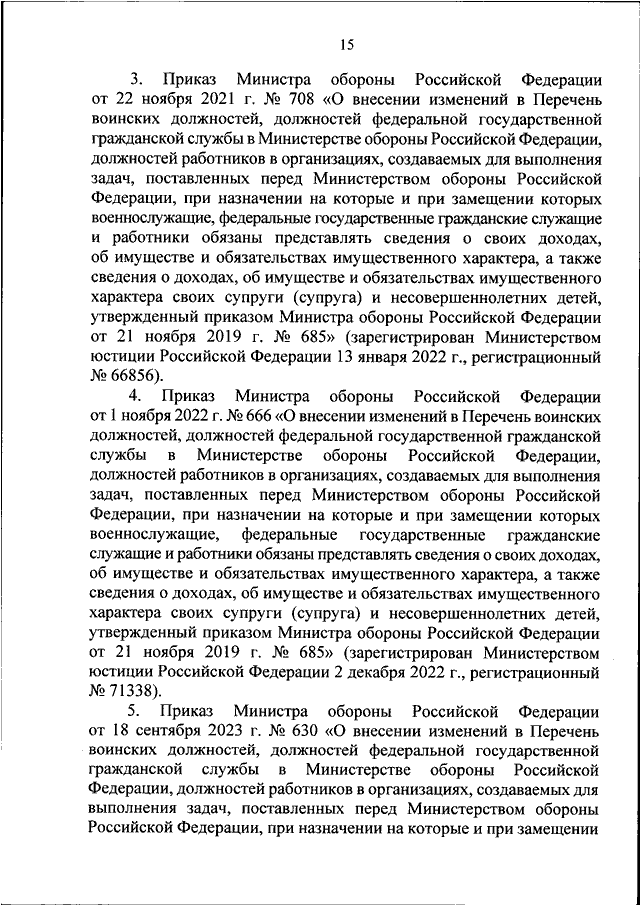 15

3. Приказ Министра обороны Российской Федерации от 22 ноября 2021 г. № 708 «О внесении изменений в Перечень воинских должностей, должностей федеральной государственной гражданской службы в Министерстве обороны Российской Федерации, должностей работников в организациях, создаваемых для выполнения задач, поставленных перед Министерством обороны Российской Федерации, при назначении на которые и при замещении которых военнослужащие, федеральные государственные гражданские служащие и работники обязаны представлять сведения о своих доходах, об имуществе и обязательствах имущественного характера, а также сведения о доходах, об имуществе и обязательствах имущественного характера своих супруги (супруга) и несовершеннолетних детей, утвержденный приказом Министра обороны Российской Федерации от 21 ноября 2019 г. № 685» (зарегистрирован Министерством юстиции Российской Федерации 13 января 2022 г., регистрационный № 66856).

4. Приказ Министра обороны Российской Федерации от 1 ноября 2022 г. № 666 «О внесении изменений в Перечень воинских должностей, должностей федеральной государственной гражданской службы в Министерстве обороны Российской Федерации, должностей работников в организациях, создаваемых для выполнения задач, поставленных перед Министерством обороны Российской Федерации, при назначении на которые и при замещении которых военнослужащие, федеральные государственные гражданские служащие и работники обязаны представлять сведения о своих доходах, об имуществе и обязательствах имущественного характера, а также сведения о доходах, об имуществе и обязательствах имущественного характера своих супруги (супруга) и несовершеннолетних детей, утвержденный приказом Министра обороны Российской Федерации от 21 ноября 2019 г. № 685» (зарегистрирован Министерством юстиции Российской Федерации 2 декабря 2022 г., регистрационный № 71338).

5. Приказ Министра обороны Российской Федерации от 18 сентября 2023 г. № 630 «О внесении изменений в Перечень воинских должностей, должностей федеральной государственной гражданской службы в Министерстве обороны Российской Федерации, должностей работников в организациях, создаваемых для выполнения задач, поставленных перед Министерством обороны Российской Федерации, при назначении на которые и при замещении